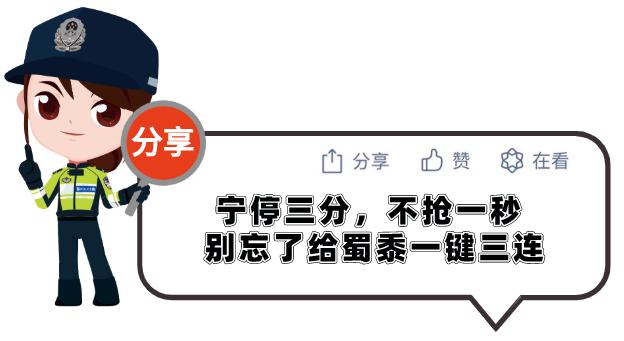 分享

分享 赞 在看

宁停三分，不抢一秒
别忘了给蜀黍一键三连